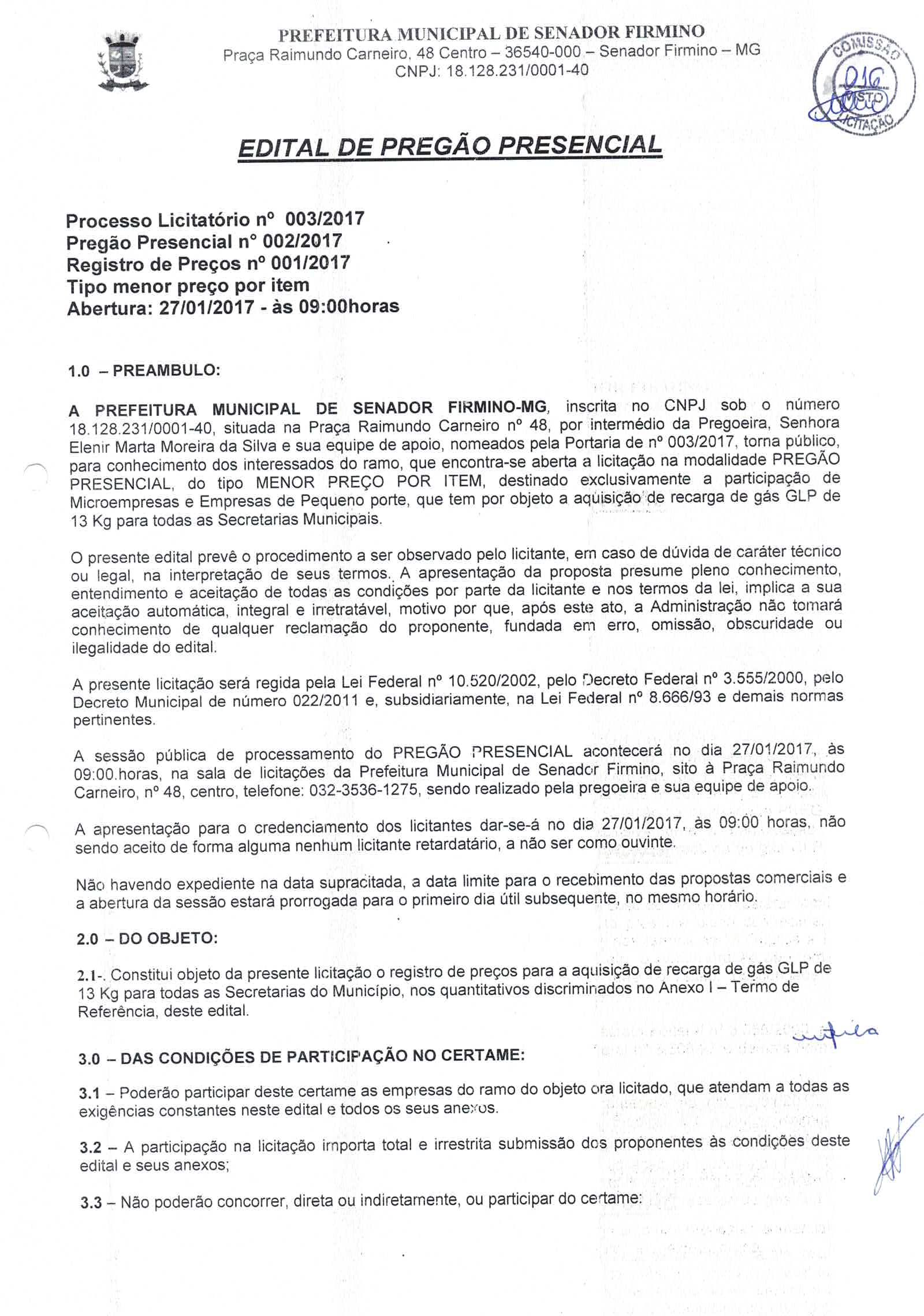 PREFEITURA MUNICIPAL DE SENADOR FIRMINO
Praça Raimundo Carneiro, 48 Centro – 36540-000 – Senador Firmino – MG
CNPJ: 18.128.231/0001-40

COMISSÃO 016 VISTO LICITAÇÃO

EDITAL DE PREGÃO PRESENCIAL

Processo Licitatório nº 003/2017
Pregão Presencial nº 002/2017
Registro de Preços nº 001/2017
Tipo menor preço por item
Abertura: 27/01/2017 - às 09:00horas

1.0 – PREAMBULO:

A PREFEITURA MUNICIPAL DE SENADOR FIRMINO-MG, inscrita no CNPJ sob o número 18.128.231/0001-40, situada na Praça Raimundo Carneiro nº 48, por intermédio da Pregoeira, Senhora Elenir Marta Moreira da Silva e sua equipe de apoio, nomeados pela Portaria de nº 003/2017, torna público, para conhecimento dos interessados do ramo, que encontra-se aberta a licitação na modalidade PREGÃO PRESENCIAL, do tipo MENOR PREÇO POR ITEM, destinado exclusivamente a participação de Microempresas e Empresas de Pequeno porte, que tem por objeto a aquisição de recarga de gás GLP de 13 Kg para todas as Secretarias Municipais.

O presente edital prevê o procedimento a ser observado pelo licitante, em caso de dúvida de caráter técnico ou legal, na interpretação de seus termos. A apresentação da proposta presume pleno conhecimento, entendimento e aceitação de todas as condições por parte da licitante e nos termos da lei, implica a sua aceitação automática, integral e irretratável, motivo por que, após este ato, a Administração não tomará conhecimento de qualquer reclamação do proponente, fundada em erro, omissão, obscuridade ou ilegalidade do edital.

A presente licitação será regida pela Lei Federal nº 10.520/2002, pelo Decreto Federal nº 3.555/2000, pelo Decreto Municipal de número 022/2011 e, subsidiariamente, na Lei Federal nº 8.666/93 e demais normas pertinentes.

A sessão pública de processamento do PREGÃO PRESENCIAL acontecerá no dia 27/01/2017, às 09:00.horas, na sala de licitações da Prefeitura Municipal de Senador Firmino, sito à Praça Raimundo Carneiro, nº 48, centro, telefone: 032-3536-1275, sendo realizado pela pregoeira e sua equipe de apoio.

A apresentação para o credenciamento dos licitantes dar-se-á no dia 27/01/2017, às 09:00 horas, não sendo aceito de forma alguma nenhum licitante retardatário, a não ser como ouvinte.

Não havendo expediente na data supracitada, a data limite para o recebimento das propostas comerciais e a abertura da sessão estará prorrogada para o primeiro dia útil subsequente, no mesmo horário.

2.0 – DO OBJETO:

2.1-. Constitui objeto da presente licitação o registro de preços para a aquisição de recarga de gás GLP de 13 Kg para todas as Secretarias do Município, nos quantitativos discriminados no Anexo I – Termo de Referência, deste edital.

3.0 – DAS CONDIÇÕES DE PARTICIPAÇÃO NO CERTAME:

3.1 – Poderão participar deste certame as empresas do ramo do objeto ora licitado, que atendam a todas as exigências constantes neste edital e todos os seus anexos.

3.2 – A participação na licitação importa total e irrestrita submissão dos proponentes às condições deste edital e seus anexos;

3.3 – Não poderão concorrer, direta ou indiretamente, ou participar do certame: